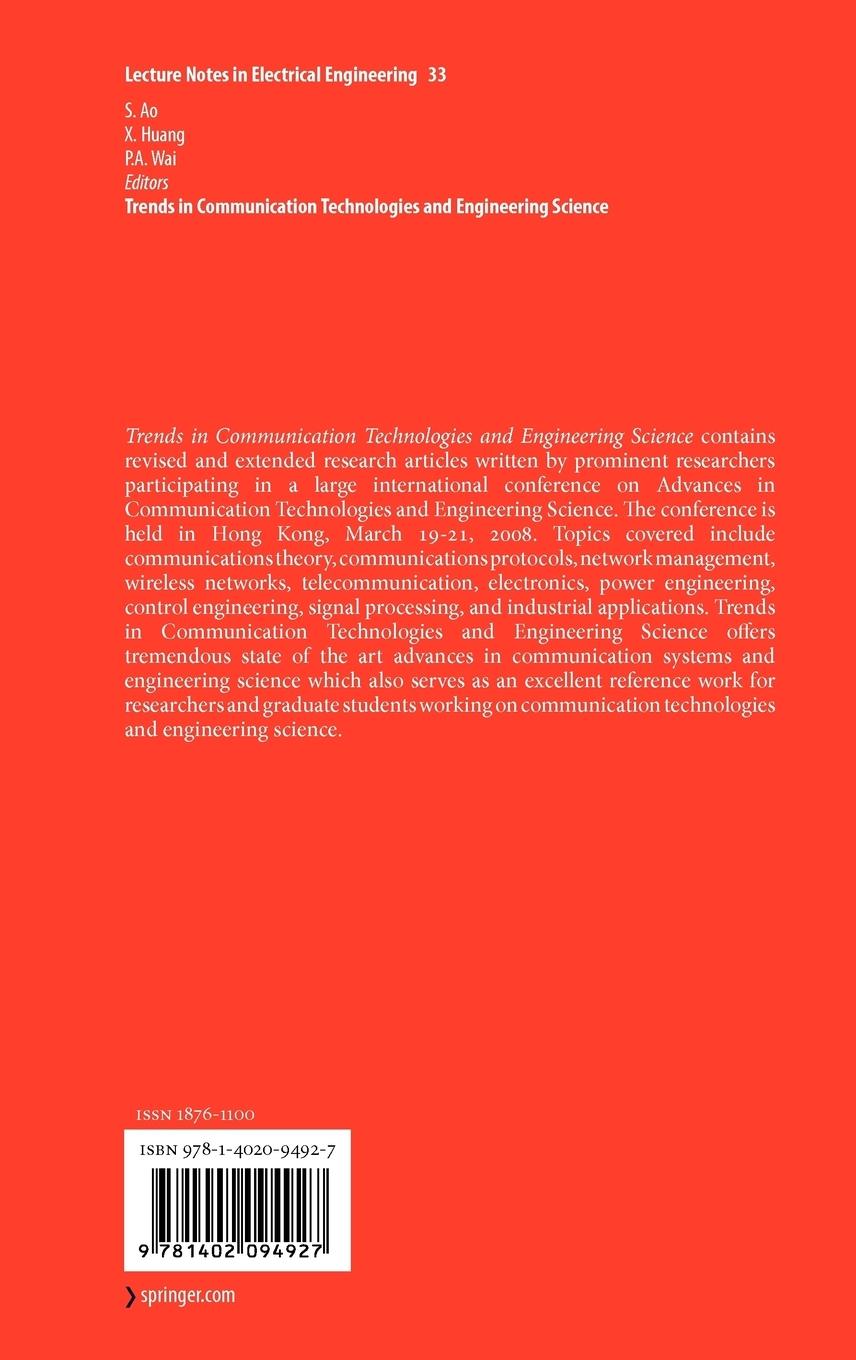 Lecture Notes in Electrical Engineering 33

S. Ao
X. Huang
P.A. Wai
Editors
Trends in Communication Technologies and Engineering Science

Trends in Communication Technologies and Engineering Science contains revised and extended research articles written by prominent researchers participating in a large international conference on Advances in Communication Technologies and Engineering Science. The conference is held in Hong Kong, March 19-21, 2008. Topics covered include communications theory, communications protocols, network management, wireless networks, telecommunication, electronics, power engineering, control engineering, signal processing, and industrial applications. Trends in Communication Technologies and Engineering Science offers tremendous state of the art advances in communication systems and engineering science which also serves as an excellent reference work for researchers and graduate students working on communication technologies and engineering science.

ISSN 1876-1100

ISBN 978-1-4020-9492-7

9 781402 094927

springer.com